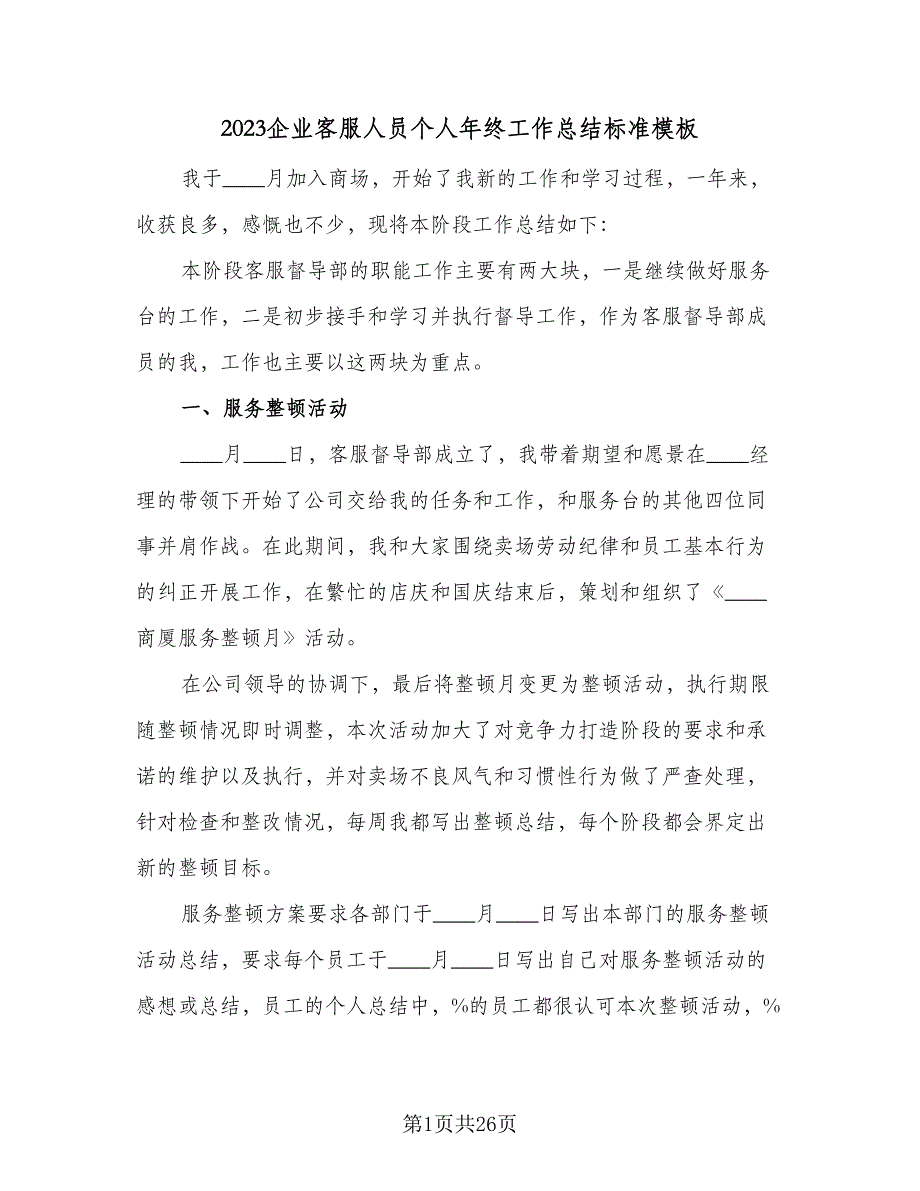 2023企业客服人员个人年终工作总结标准模板

我于____月加入商场，开始了我新的工作和学习过程，一年来，收获良多，感慨也不少，现将本阶段工作总结如下：

本阶段客服督导部的职能工作主要有两大块，一是继续做好服务台的工作，二是初步接手和学习并执行督导工作，作为客服督导部成员的我，工作也主要以这两块为重点。

一、服务整顿活动

____月____日，客服督导部成立了，我带着期望和愿景在____经理的带领下开始了公司交给我的任务和工作，和服务台的其他四位同事并肩作战。在此期间，我和大家围绕卖场劳动纪律和员工基本行为的纠正开展工作，在繁忙的店庆和国庆结束后，策划和组织了《____商厦服务整顿月》活动。

在公司领导的协调下，最后将整顿月变更为整顿活动，执行期限随整顿情况即时调整，本次活动加大了对竞争力打造阶段的要求和承诺的维护以及执行，并对卖场不良风气和习惯性行为做了严查处理，针对检查和整改情况，每周我都写出整顿总结，每个阶段都会界定出新的整顿目标。

服务整顿方案要求各部门于____月____日写出本部门的服务整顿活动总结，要求每个员工于____月____日写出自己对服务整顿活动的感想或总结，员工的个人总结中，%的员工都很认可本次整顿活动，%

第1页共26页